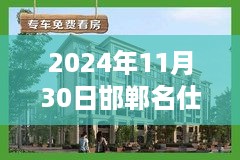 专车免费看房

2024年11月30日邯郸名仕